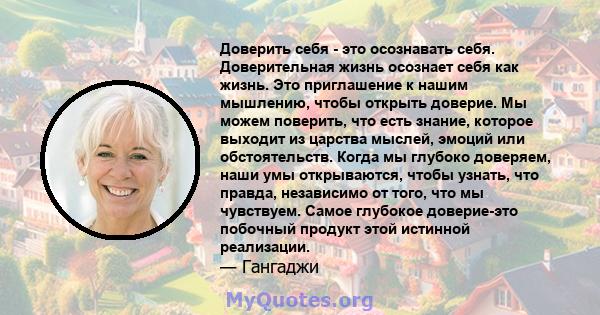 Доверить себя - это осознавать себя. Доверительная жизнь осознает себя как жизнь. Это приглашение к нашим мышлению, чтобы открыть доверие. Мы можем поверить, что есть знание, которое выходит из царства мыслей, эмоций или обстоятельств. Когда мы глубоко доверяем, наши умы открываются, чтобы узнать, что правда, независимо от того, что мы чувствуем. Самое глубокое доверие-это побочный продукт этой истинной реализации.

— Гангаджи

MyQuotes.org